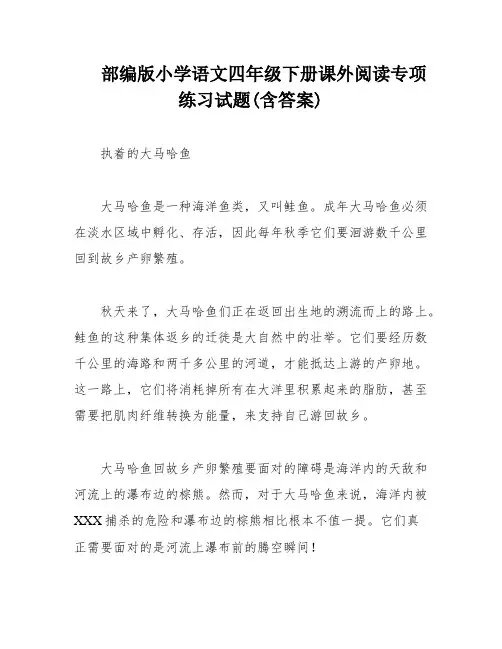 部编版小学语文四年级下册课外阅读专项练习试题(含答案)

执着的大马哈鱼

大马哈鱼是一种海洋鱼类，又叫鲑鱼。成年大马哈鱼必须在淡水区域中孵化、存活，因此每年秋季它们要洄游数千公里回到故乡产卵繁殖。

秋天来了，大马哈鱼们正在返回出生地的溯流而上的路上。鲑鱼的这种集体返乡的迁徙是大自然中的壮举。它们要经历数千公里的海路和两千多公里的河道，才能抵达上游的产卵地。这一路上，它们将消耗掉所有在大洋里积累起来的脂肪，甚至需要把肌肉纤维转换为能量，来支持自己游回故乡。

大马哈鱼回故乡产卵繁殖要面对的障碍是海洋内的天敌和河流上的瀑布边的棕熊。然而，对于大马哈鱼来说，海洋内被XXX捕杀的危险和瀑布边的棕熊相比根本不值一提。它们真正需要面对的是河流上瀑布前的腾空瞬间！